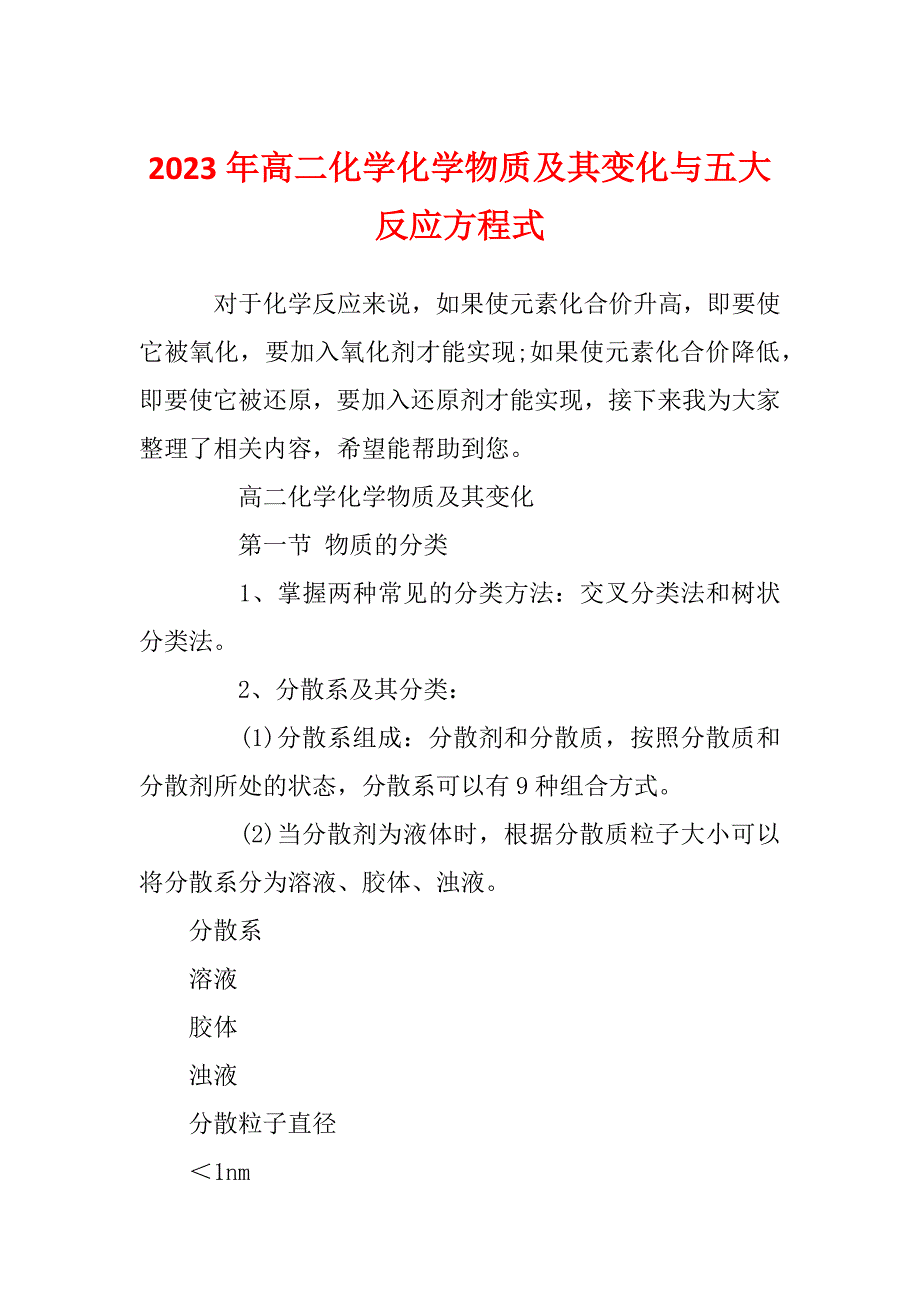 2023 年高二化学化学物质及其变化与五大反应方程式

对于化学反应来说，如果使元素化合价升高，即要使它被氧化，要加入氧化剂才能实现;如果使元素化合价降低，即要使它被还原，要加入还原剂才能实现，接下来我为大家整理了相关内容，希望能帮助到您。

高二化学化学物质及其变化

第一节 物质的分类

1、掌握两种常见的分类方法：交叉分类法和树状分类法。

2、分散系及其分类：

(1)分散系组成：分散剂和分散质，按照分散质和分散剂所处的状态，分散系可以有 9 种组合方式。

(2)当分散剂为液体时，根据分散质粒子大小可以将分散系分为溶液、胶体、浊液。

分散系

溶液

胶体

浊液

分散粒子直径

＜1nm